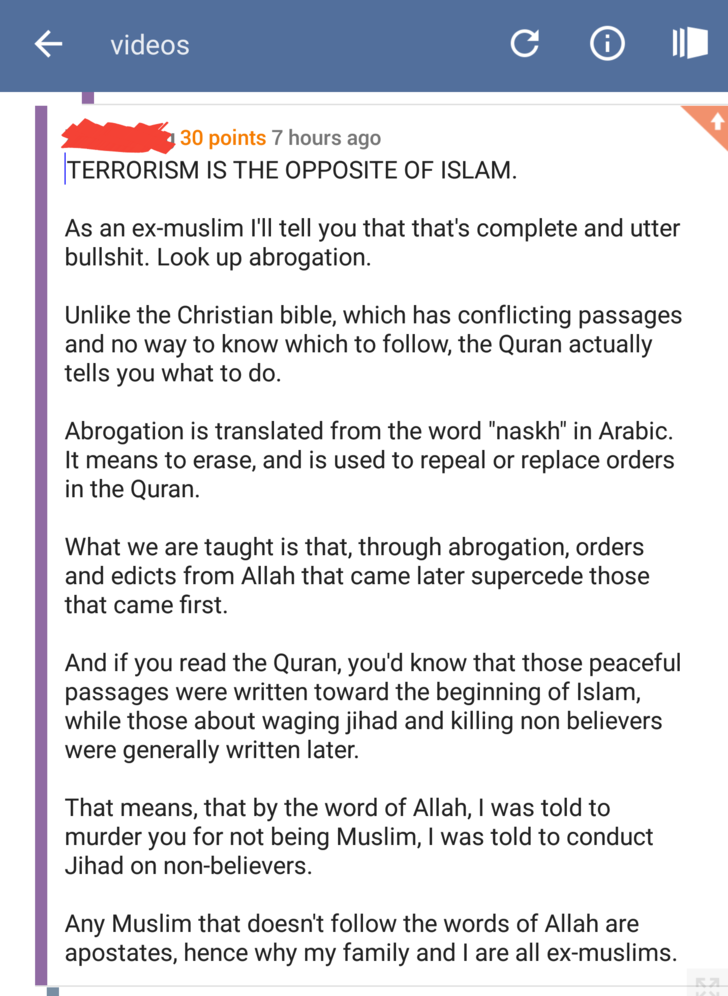 videos

30 points 7 hours ago
TERRORISM IS THE OPPOSITE OF ISLAM.

As an ex-muslim I'll tell you that that's complete and utter bullshit. Look up abrogation.

Unlike the Christian bible, which has conflicting passages and no way to know which to follow, the Quran actually tells you what to do.

Abrogation is translated from the word "naskh" in Arabic. It means to erase, and is used to repeal or replace orders in the Quran.

What we are taught is that, through abrogation, orders and edicts from Allah that came later supercede those that came first.

And if you read the Quran, you'd know that those peaceful passages were written toward the beginning of Islam, while those about waging jihad and killing non believers were generally written later.

That means, that by the word of Allah, I was told to murder you for not being Muslim, I was told to conduct Jihad on non-believers.

Any Muslim that doesn't follow the words of Allah are apostates, hence why my family and I are all ex-muslims.